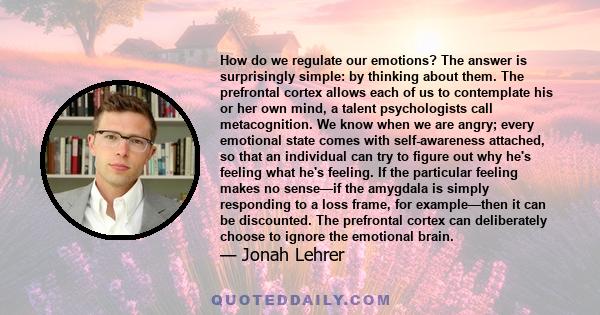 How do we regulate our emotions? The answer is surprisingly simple: by thinking about them. The prefrontal cortex allows each of us to contemplate his or her own mind, a talent psychologists call metacognition. We know when we are angry; every emotional state comes with self-awareness attached, so that an individual can try to figure out why he's feeling what he's feeling. If the particular feeling makes no sense—if the amygdala is simply responding to a loss frame, for example—then it can be discounted. The prefrontal cortex can deliberately choose to ignore the emotional brain.

— Jonah Lehrer

QUOTEDDAILY.COM